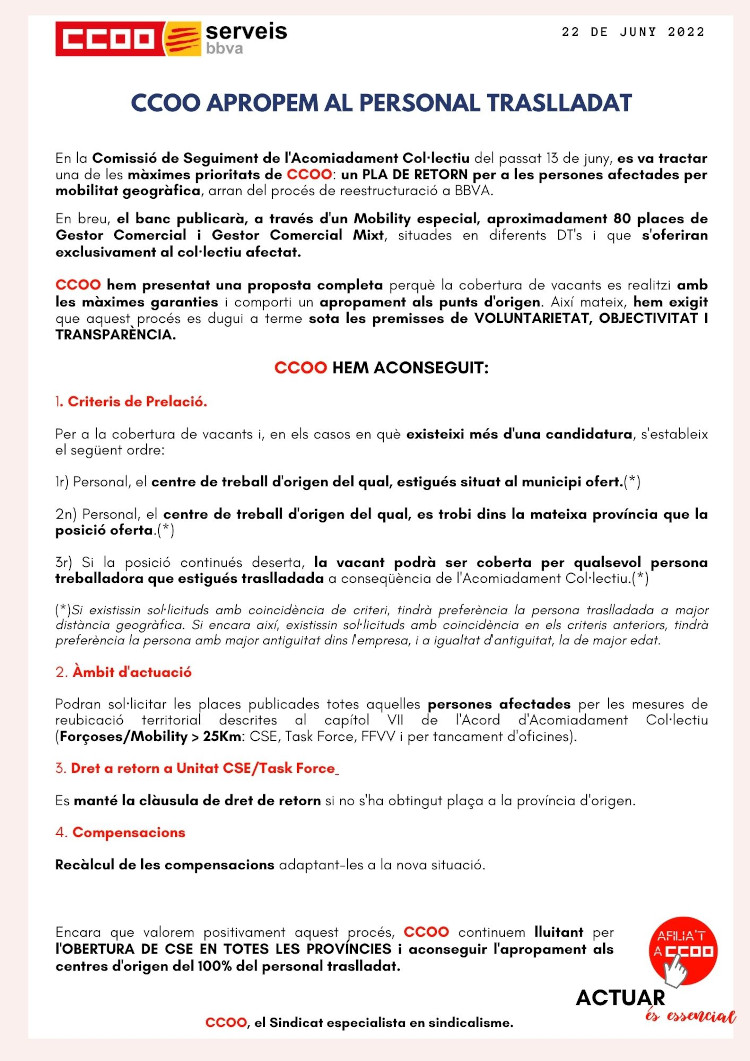 CCOO serveis bbva

22 DE JUNY 2022

CCOO APROPEM AL PERSONAL TRASLLADAT

En la Comissió de Seguiment de l'Acomiadament Col·lectiu del passat 13 de juny, es va tractar una de les màximes prioritats de CCOO: un PLA DE RETORN per a les persones afectades per mobilitat geogràfica, arran del procés de reestructuració a BBVA.

En breu, el banc publicarà, a través d'un Mobility especial, aproximadament 80 places de Gestor Comercial i Gestor Comercial Mixt, situades en diferents DT's i que s'oferiran exclusivament al col·lectiu afectat.

CCOO hem presentat una proposta completa perquè la cobertura de vacants es realitzi amb les màximes garanties i comporti un apropament als punts d'origen. Així mateix, hem exigit que aquest procés es dugui a terme sota les premisses de VOLUNTARIETAT, OBJECTIVITAT I TRANSPARÈNCIA.

CCOO HEM ACONSEGUIT:

1. Criteris de Prelació.

Per a la cobertura de vacants i, en els casos en què existeixi més d'una candidatura, s'estableix el següent ordre:

1r) Personal, el centre de treball d'origen del qual, estigués situat al municipi ofert.(*)

2n) Personal, el centre de treball d'origen del qual, es trobi dins la mateixa província que la posició oferta.(*)

3r) Si la posició continués deserta, la vacant podrà ser coberta per qualsevol persona treballadora que estigués traslladada a conseqüència de l'Acomiadament Col·lectiu.(*)

(*)Si existissin sol·licituds amb coincidència de criteri, tindrà preferència la persona traslladada a major distància geogràfica. Si encara així, existissin sol·licituds amb coincidència en els criteris anteriors, tindrà preferència la persona amb major antiguitat dins l'empresa, i a igualtat d'antiguitat, la de major edat.

2. Àmbit d'actuació

Podran sol·licitar les places publicades totes aquelles persones afectades per les mesures de reubicació territorial descrites al capítol VII de l'Acord d'Acomiadament Col·lectiu (Forçoses/Mobility > 25Km: CSE, Task Force, FFVV i per tancament d'oficines).

3. Dret a retorn a Unitat CSE/Task Force

Es manté la clàusula de dret de retorn si no s'ha obtingut plaça a la província d'origen.

4. Compensacions

Recàlcul de les compensacions adaptant-les a la nova situació.

Encara que valorem positivament aquest procés, CCOO continuem lluitant per l'OBERTURA DE CSE EN TOTES LES PROVÍNCIES i aconseguir l'apropament als centres d'origen del 100% del personal traslladat.

AFILIA'T A CCOO

ACTUAR és essencial

CCOO, el Sindicat especialista en sindicalisme.